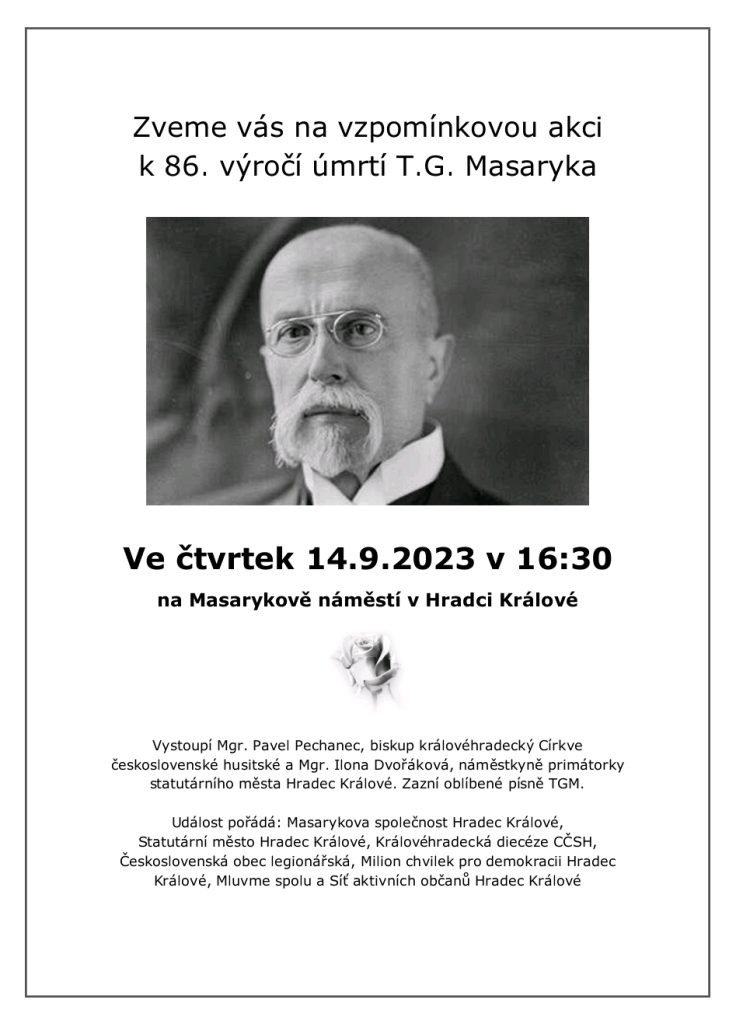 Zveme vás na vzpomínkovou akci k 86. výročí úmrtí T.G. Masaryka

Ve čtvrtek 14.9.2023 v 16:30

na Masarykově náměstí v Hradci Králové

Vystoupí Mgr. Pavel Pechanec, biskup královéhradecký Církve československé husitské a Mgr. Ilona Dvořáková, náměstkyně primátorky statutárního města Hradec Králové. Zazní oblíbené písně TGM.

Událost pořádá: Masarykova společnost Hradec Králové, Statutární město Hradec Králové, Královéhradecká diecéze CČSH, Československá obec legionářská, Milion chvilek pro demokracii Hradec Králové, Mluvme spolu a Síť aktivních občanů Hradec Králové